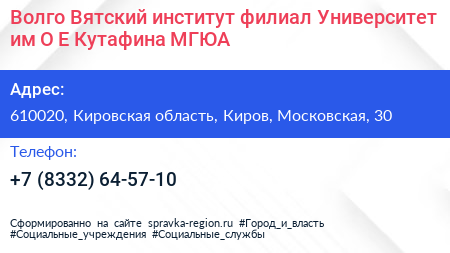 Волго Вятский институт филиал Университет им О Е Кутафина МГЮА

Адрес:

610020, Кировская область, Киров, Московская, 30

Телефон:

+7 (8332) 64-57-10

Сформированно на сайте spravka-region.ru #Город_и_власть #Социальные_учреждения #Социальные_службы